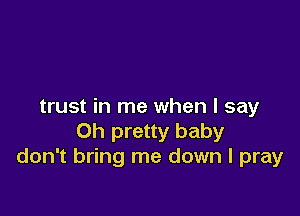 trust in me when I say
Oh pretty baby
don't bring me down I pray